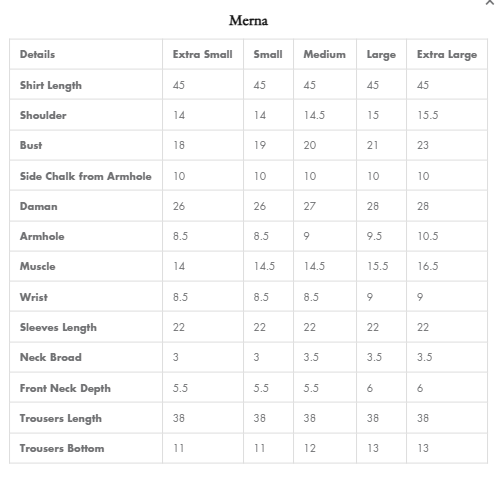 ×

Merna

| Details | Extra Small | Small | Medium | Large | Extra Large |
|---|---|---|---|---|---|
| Shirt Length | 45 | 45 | 45 | 45 | 45 |
| Shoulder | 14 | 14 | 14.5 | 15 | 15.5 |
| Bust | 18 | 19 | 20 | 21 | 23 |
| Side Chalk from Armhole | 10 | 10 | 10 | 10 | 10 |
| Daman | 26 | 26 | 27 | 28 | 28 |
| Armhole | 8.5 | 8.5 | 9 | 9.5 | 10.5 |
| Muscle | 14 | 14.5 | 14.5 | 15.5 | 16.5 |
| Wrist | 8.5 | 8.5 | 8.5 | 9 | 9 |
| Sleeves Length | 22 | 22 | 22 | 22 | 22 |
| Neck Broad | 3 | 3 | 3.5 | 3.5 | 3.5 |
| Front Neck Depth | 5.5 | 5.5 | 5.5 | 6 | 6 |
| Trousers Length | 38 | 38 | 38 | 38 | 38 |
| Trousers Bottom | 11 | 11 | 12 | 13 | 13 |